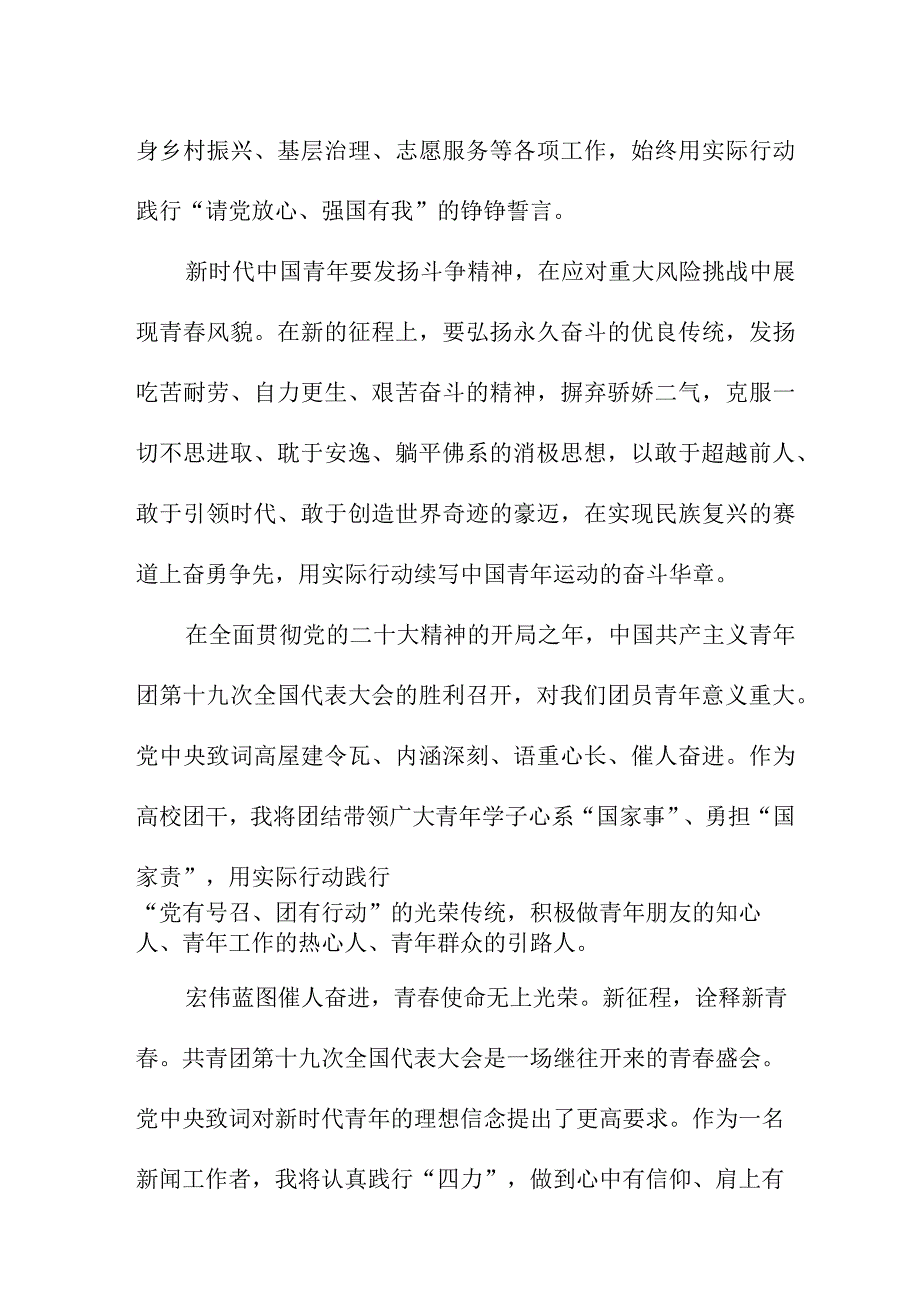 身乡村振兴、基层治理、志愿服务等各项工作，始终用实际行动践行“请党放心、强国有我”的铮铮誓言。

新时代中国青年要发扬斗争精神，在应对重大风险挑战中展现青春风貌。在新的征程上，要弘扬永久奋斗的优良传统，发扬吃苦耐劳、自力更生、艰苦奋斗的精神，摒弃骄娇二气，克服一切不思进取、耽于安逸、躺平佛系的消极思想，以敢于超越前人、敢于引领时代、敢于创造世界奇迹的豪迈，在实现民族复兴的赛道上奋勇争先，用实际行动续写中国青年运动的奋斗华章。

在全面贯彻党的二十大精神的开局之年，中国共产主义青年团第十九次全国代表大会的胜利召开，对我们团员青年意义重大。党中央致词高屋建令瓦、内涵深刻、语重心长、催人奋进。作为高校团干，我将团结带领广大青年学子心系“国家事”、勇担“国家责”，用实际行动践行“党有号召、团有行动”的光荣传统，积极做青年朋友的知心人、青年工作的热心人、青年群众的引路人。

宏伟蓝图催人奋进，青春使命无上光荣。新征程，诠释新青春。共青团第十九次全国代表大会是一场继往开来的青春盛会。党中央致词对新时代青年的理想信念提出了更高要求。作为一名新闻工作者，我将认真践行“四力”，做到心中有信仰、肩上有